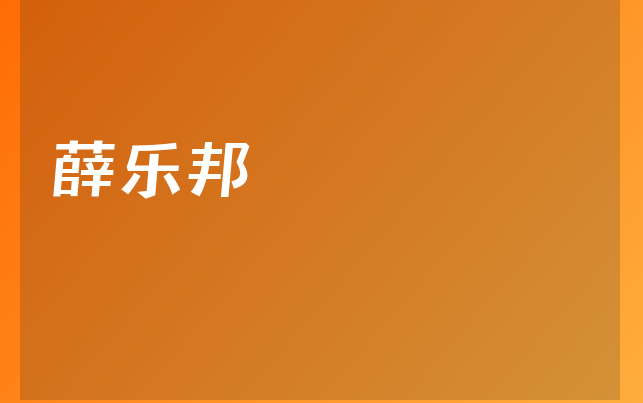 薛乐邦